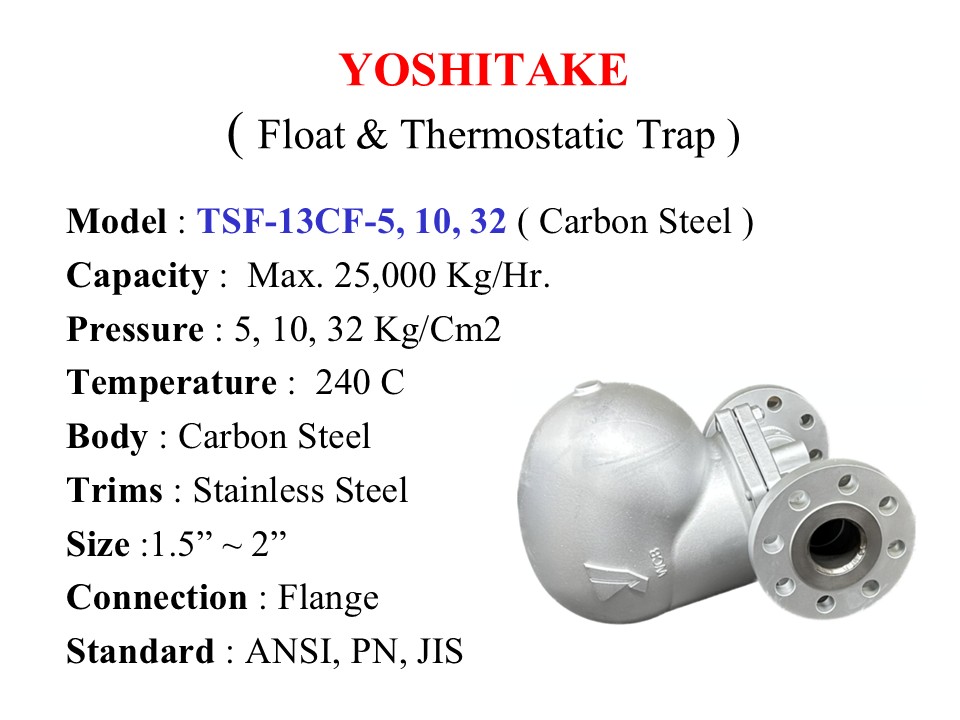 YOSHITAKE

( Float & Thermostatic Trap )

Model : TSF-13CF-5, 10, 32 ( Carbon Steel )
Capacity : Max. 25,000 Kg/Hr.
Pressure : 5, 10, 32 Kg/Cm2
Temperature : 240 C
Body : Carbon Steel
Trims : Stainless Steel
Size :1.5" ~ 2"
Connection : Flange
Standard : ANSI, PN, JIS